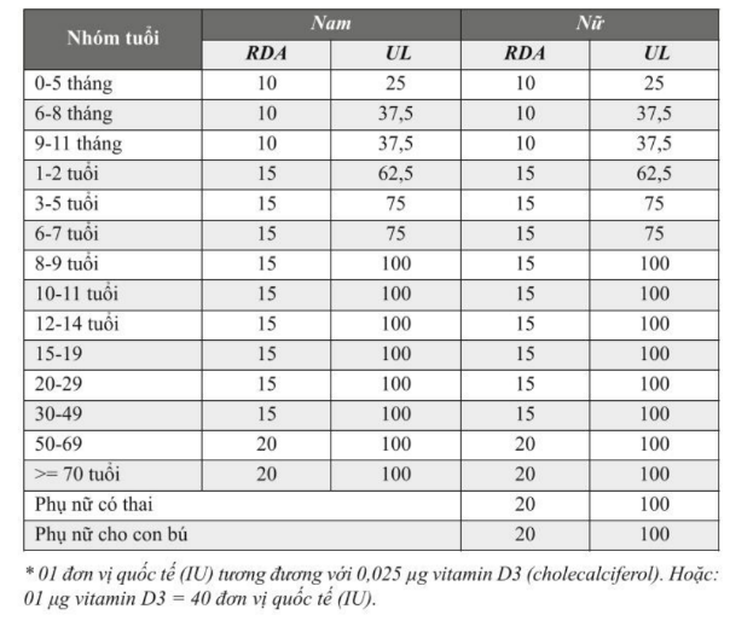 | Nhóm tuổi | Nam | | Nữ | |
|---|---|---|---|---|
| | RDA | UL | RDA | UL |
| 0-5 tháng | 10 | 25 | 10 | 25 |
| 6-8 tháng | 10 | 37,5 | 10 | 37,5 |
| 9-11 tháng | 10 | 37,5 | 10 | 37,5 |
| 1-2 tuổi | 15 | 62,5 | 15 | 62,5 |
| 3-5 tuổi | 15 | 75 | 15 | 75 |
| 6-7 tuổi | 15 | 75 | 15 | 75 |
| 8-9 tuổi | 15 | 100 | 15 | 100 |
| 10-11 tuổi | 15 | 100 | 15 | 100 |
| 12-14 tuổi | 15 | 100 | 15 | 100 |
| 15-19 | 15 | 100 | 15 | 100 |
| 20-29 | 15 | 100 | 15 | 100 |
| 30-49 | 15 | 100 | 15 | 100 |
| 50-69 | 20 | 100 | 20 | 100 |
| >= 70 tuổi | 20 | 100 | 20 | 100 |
| Phụ nữ có thai | | | 20 | 100 |
| Phụ nữ cho con bú | | | 20 | 100 |

* 01 đơn vị quốc tế (IU) tương đương với 0,025 µg vitamin D3 (cholecalciferol). Hoặc: 01 µg vitamin D3 = 40 đơn vị quốc tế (IU).